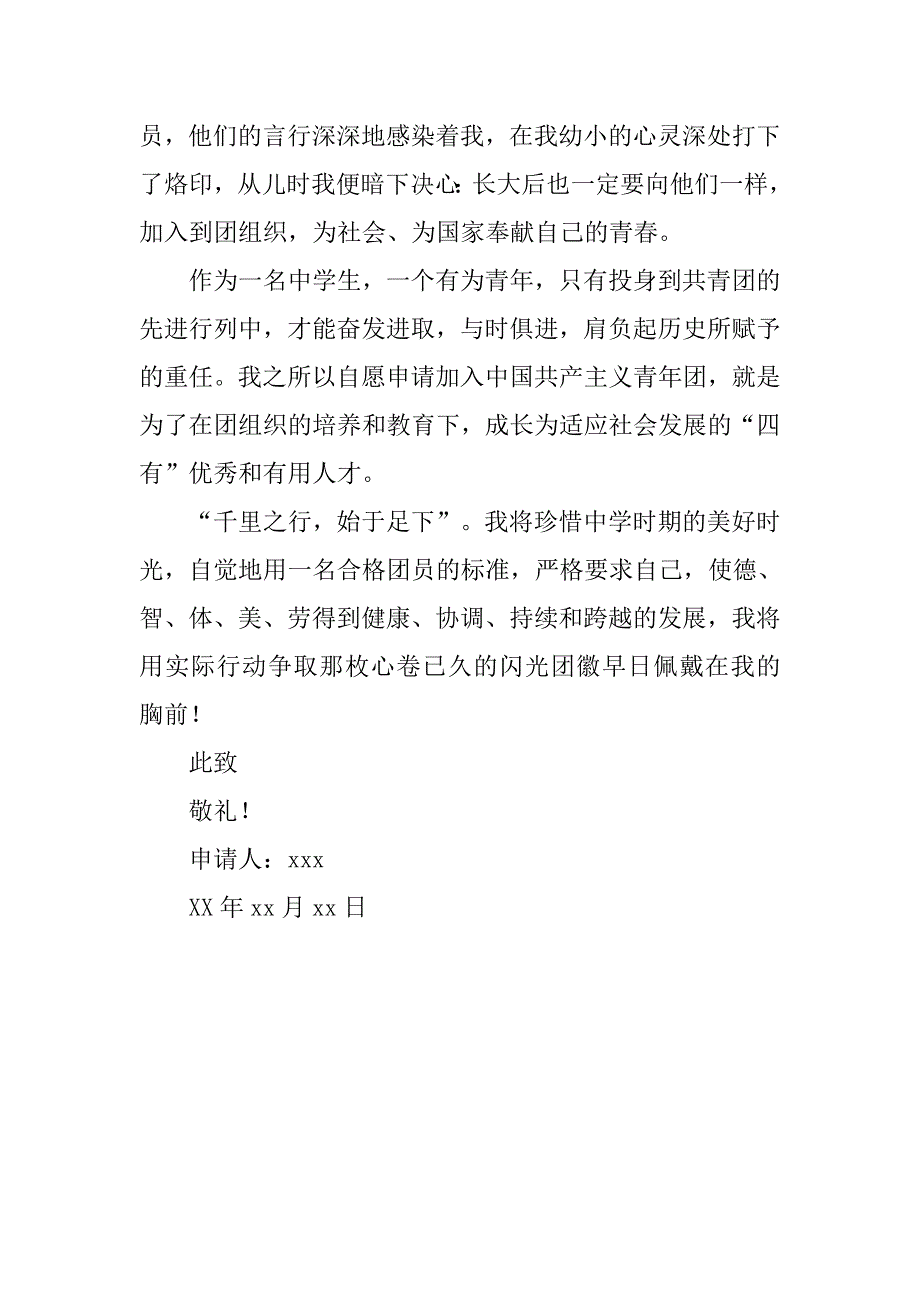 员，他们的言行深深地感染着我，在我幼小的心灵深处打下了烙印，从儿时我便暗下决心：长大后也一定要向他们一样，加入到团组织，为社会、为国家奉献自己的青春。

作为一名中学生，一个有为青年，只有投身到共青团的先进行列中，才能奋发进取，与时俱进，肩负起历史所赋予的重任。我之所以自愿申请加入中国共产主义青年团，就是为了在团组织的培养和教育下，成长为适应社会发展的“四有”优秀和有用人才。

“千里之行，始于足下”。我将珍惜中学时期的美好时光，自觉地用一名合格团员的标准，严格要求自己，使德、智、体、美、劳得到健康、协调、持续和跨越的发展，我将用实际行动争取那枚心卷已久的闪光团徽早日佩戴在我的胸前！

此致

敬礼！

申请人：xxx

XX 年 xx 月 xx 日